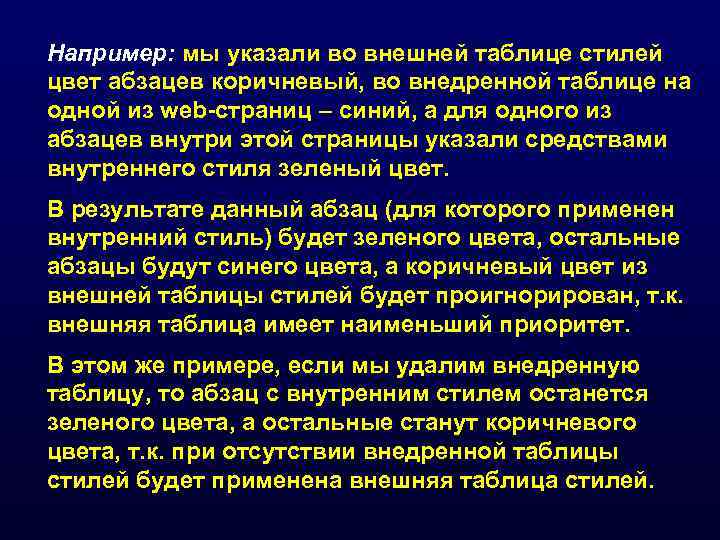 Например: мы указали во внешней таблице стилей цвет абзацев коричневый, во внедренной таблице на одной из web-страниц – синий, а для одного из абзацев внутри этой страницы указали средствами внутреннего стиля зеленый цвет.

В результате данный абзац (для которого применен внутренний стиль) будет зеленого цвета, остальные абзацы будут синего цвета, а коричневый цвет из внешней таблицы стилей будет проигнорирован, т.к. внешняя таблица имеет наименьший приоритет.

В этом же примере, если мы удалим внедренную таблицу, то абзац с внутренним стилем останется зеленого цвета, а остальные станут коричневого цвета, т.к. при отсутствии внедренной таблицы стилей будет применена внешняя таблица стилей.